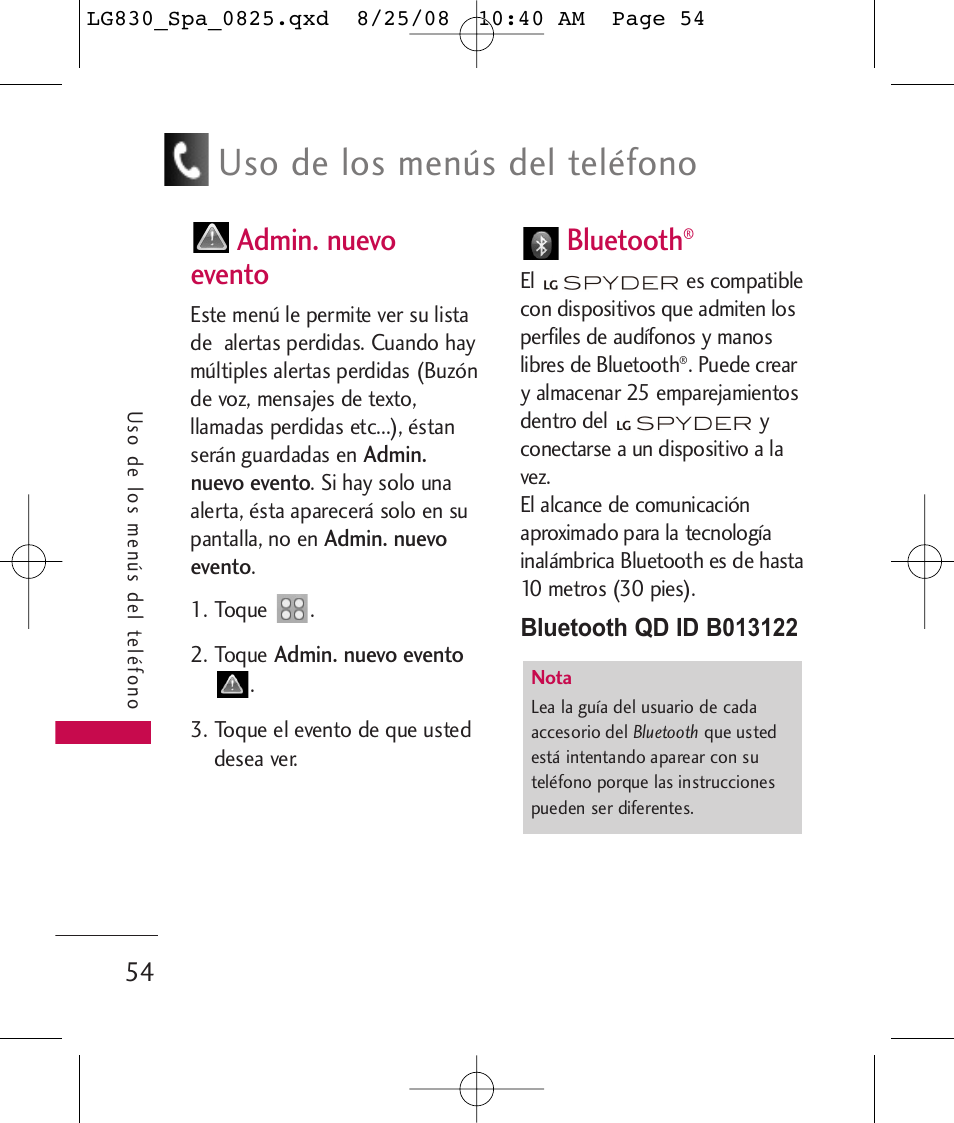 LG830_Spa_0825.qxd 8/25/08 10:40 AM Page 54

Uso de los menús del teléfono

Admin. nuevo evento

Este menú le permite ver su lista de alertas perdidas. Cuando hay múltiples alertas perdidas (Buzón de voz, mensajes de texto, llamadas perdidas etc...), éstan serán guardadas en Admin. nuevo evento. Si hay solo una alerta, ésta aparecerá solo en su pantalla, no en Admin. nuevo evento.

1. Toque .

2. Toque Admin. nuevo evento .

3. Toque el evento de que usted desea ver.

Bluetooth®

El LG SPYDER es compatible con dispositivos que admiten los perfiles de audífonos y manos libres de Bluetooth®. Puede crear y almacenar 25 emparejamientos dentro del LG SPYDER y conectarse a un dispositivo a la vez.
El alcance de comunicación aproximado para la tecnología inalámbrica Bluetooth es de hasta 10 metros (30 pies).

Bluetooth QD ID B013122

Nota
Lea la guía del usuario de cada accesorio del Bluetooth que usted está intentando aparear con su teléfono porque las instrucciones pueden ser diferentes.

Uso de los menús del teléfono

54